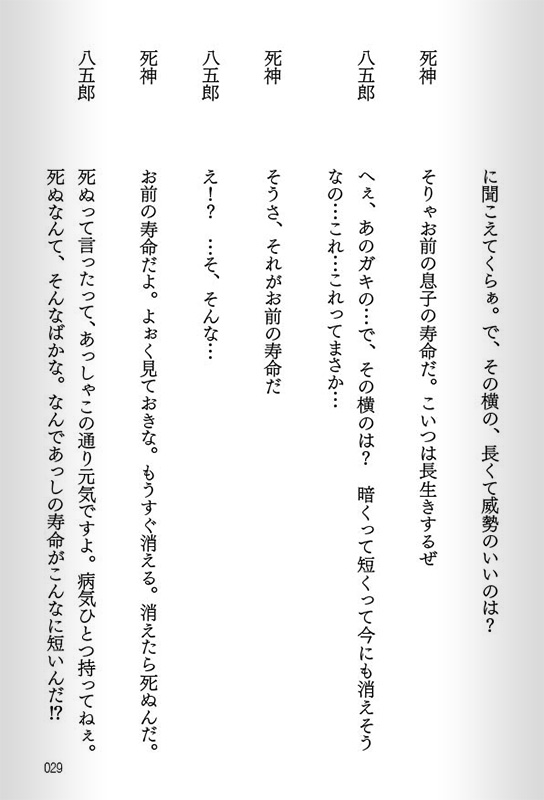 に聞こえてくらぁ。で、その横の、長くて威勢のいいのは？

死神　そりゃお前の息子の寿命だ。こいつは長生きするぜ

八五郎　へぇ、あのガキの…で、その横のは？　暗くって短くって今にも消えそうなの…これ…これってまさか…

死神　そうさ、それがお前の寿命だ

八五郎　え！？　…そ、そんな…

死神　お前の寿命だよ。よぉく見ておきな。もうすぐ消える。消えたら死ぬんだ。

八五郎　死ぬって言ったって、あっしゃこの通り元気ですよ。病気ひとつ持ってねぇ。死ぬなんて、そんなばかな。なんであっしの寿命がこんなに短いんだ!?

029